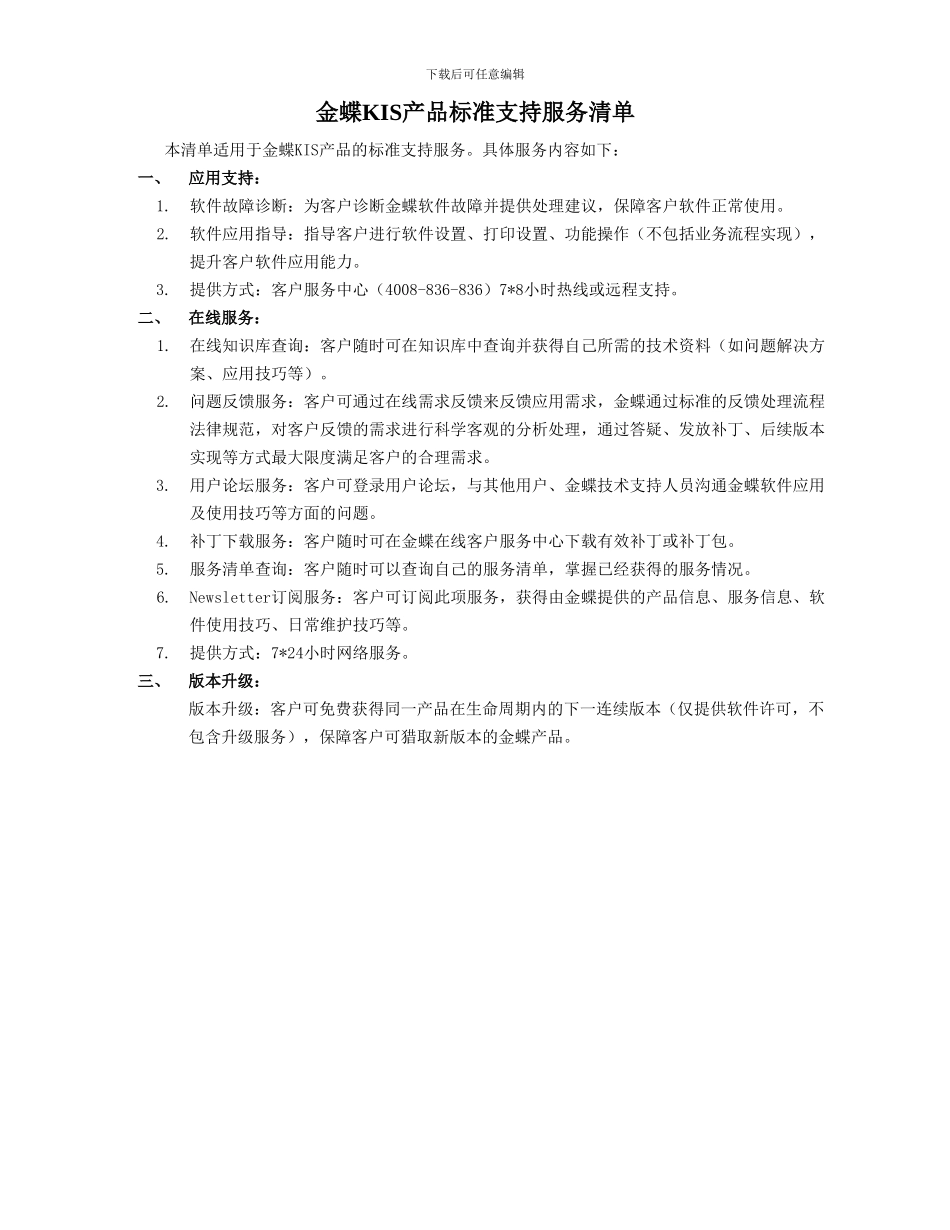 下载后可任意编辑

金蝶KIS产品标准支持服务清单

本清单适用于金蝶KIS产品的标准支持服务。具体服务内容如下：

一、 应用支持：

1. 软件故障诊断：为客户诊断金蝶软件故障并提供处理建议，保障客户软件正常使用。

2. 软件应用指导：指导客户进行软件设置、打印设置、功能操作（不包括业务流程实现），提升客户软件应用能力。

3. 提供方式：客户服务中心（4008-836-836）7*8小时热线或远程支持。

二、 在线服务：

1. 在线知识库查询：客户随时可在知识库中查询并获得自己所需的技术资料（如问题解决方案、应用技巧等）。

2. 问题反馈服务：客户可通过在线需求反馈来反馈应用需求，金蝶通过标准的反馈处理流程法律规范，对客户反馈的需求进行科学客观的分析处理，通过答疑、发放补丁、后续版本实现等方式最大限度满足客户的合理需求。

3. 用户论坛服务：客户可登录用户论坛，与其他用户、金蝶技术支持人员沟通金蝶软件应用及使用技巧等方面的问题。

4. 补丁下载服务：客户随时可在金蝶在线客户服务中心下载有效补丁或补丁包。

5. 服务清单查询：客户随时可以查询自己的服务清单，掌握已经获得的服务情况。

6. Newsletter订阅服务：客户可订阅此项服务，获得由金蝶提供的产品信息、服务信息、软件使用技巧、日常维护技巧等。

7. 提供方式：7*24小时网络服务。

三、 版本升级：

版本升级：客户可免费获得同一产品在生命周期内的下一连续版本（仅提供软件许可，不包含升级服务），保障客户可猎取新版本的金蝶产品。